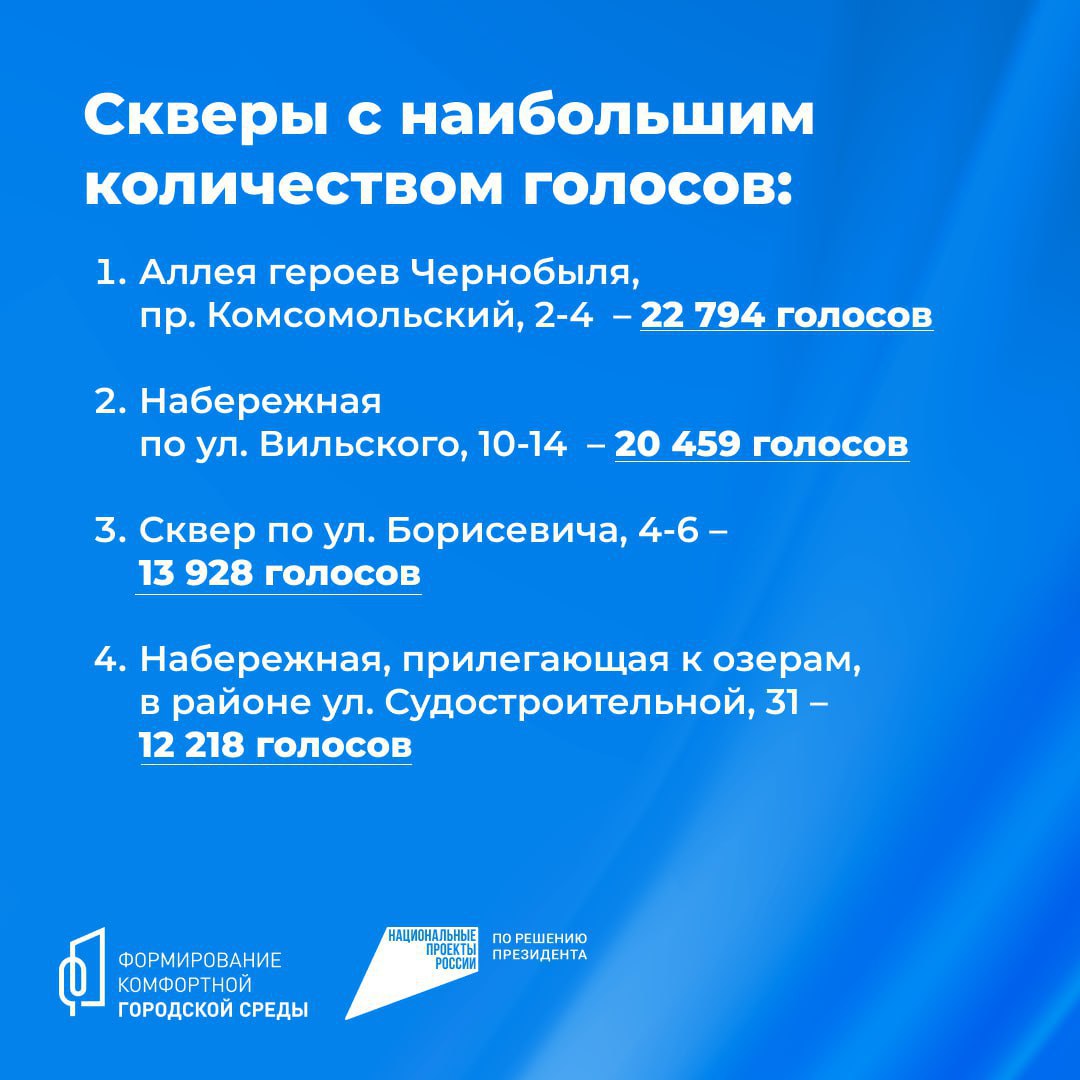 Скверы с наибольшим количеством голосов:

1. Аллея героев Чернобыля, пр. Комсомольский, 2-4 – 22 794 голосов

2. Набережная по ул. Вильского, 10-14 – 20 459 голосов

3. Сквер по ул. Борисевича, 4-6 – 13 928 голосов

4. Набережная, прилегающая к озерам, в районе ул. Судостроительной, 31 – 12 218 голосов

ФОРМИРОВАНИЕ КОМФОРТНОЙ ГОРОДСКОЙ СРЕДЫ

НАЦИОНАЛЬНЫЕ ПРОЕКТЫ РОССИИ

ПО РЕШЕНИЮ ПРЕЗИДЕНТА